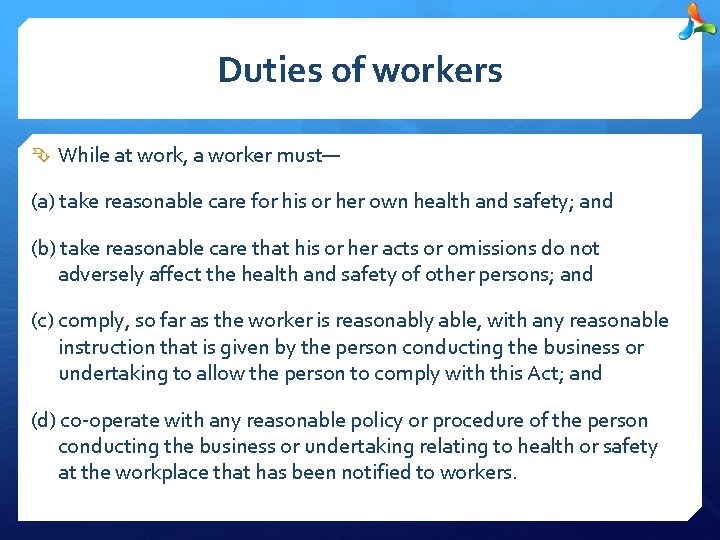 Duties of workers

While at work, a worker must—

(a) take reasonable care for his or her own health and safety; and

(b) take reasonable care that his or her acts or omissions do not adversely affect the health and safety of other persons; and

(c) comply, so far as the worker is reasonably able, with any reasonable instruction that is given by the person conducting the business or undertaking to allow the person to comply with this Act; and

(d) co-operate with any reasonable policy or procedure of the person conducting the business or undertaking relating to health or safety at the workplace that has been notified to workers.